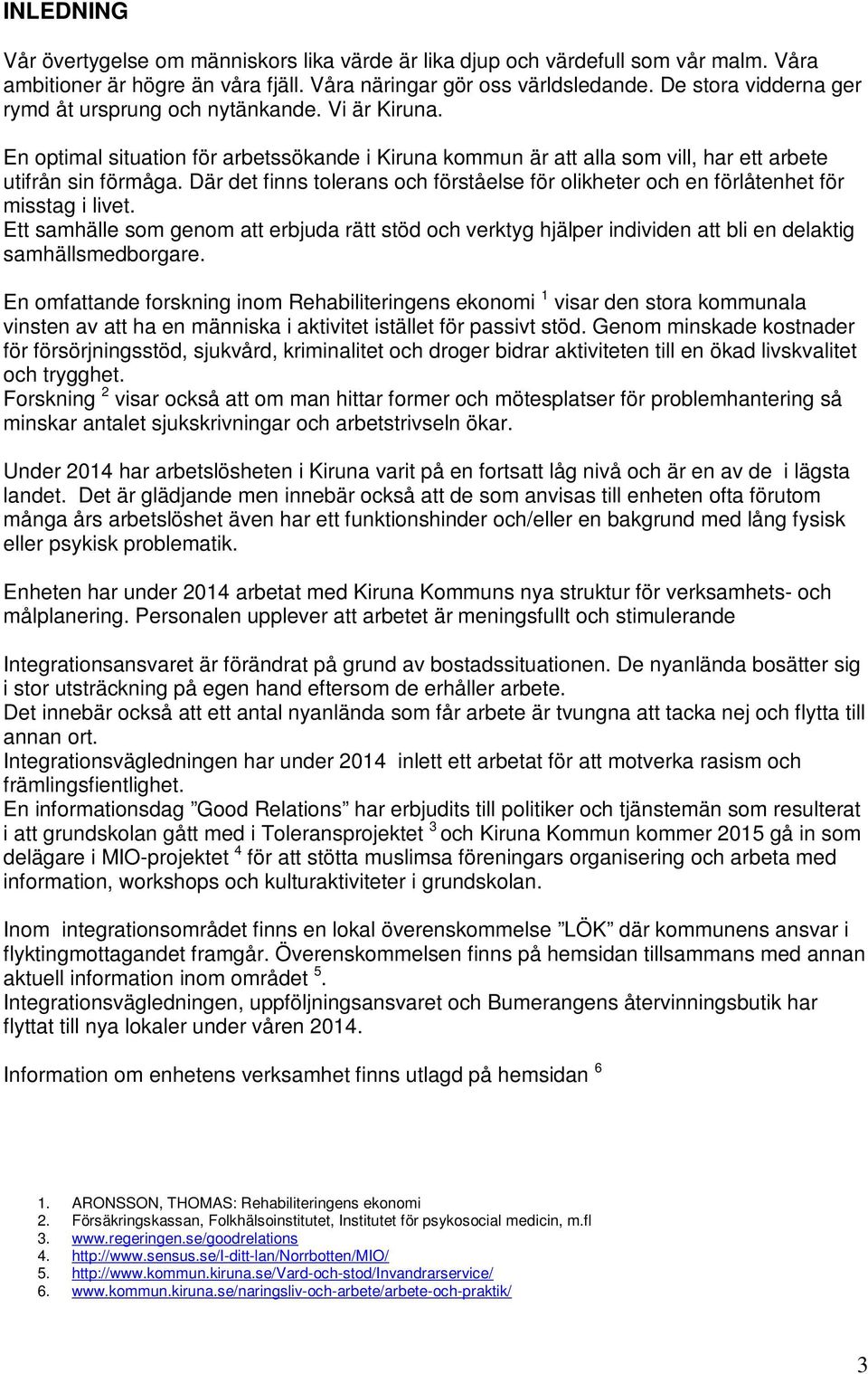 INLEDNING

Vår övertygelse om människors lika värde är lika djup och värdefull som vår malm. Våra ambitioner är högre än våra fjäll. Våra näringar gör oss världsledande. De stora vidderna ger rymd åt ursprung och nytänkande. Vi är Kiruna.

En optimal situation för arbetssökande i Kiruna kommun är att alla som vill, har ett arbete utifrån sin förmåga. Där det finns tolerans och förståelse för olikheter och en förlåtenhet för misstag i livet.
Ett samhälle som genom att erbjuda rätt stöd och verktyg hjälper individen att bli en delaktig samhällsmedborgare.

En omfattande forskning inom Rehabiliteringens ekonomi $^1$ visar den stora kommunala vinsten av att ha en människa i aktivitet istället för passivt stöd. Genom minskade kostnader för försörjningsstöd, sjukvård, kriminalitet och droger bidrar aktiviteten till en ökad livskvalitet och trygghet.
Forskning $^2$ visar också att om man hittar former och mötesplatser för problemhantering så minskar antalet sjukskrivningar och arbetstrivseln ökar.

Under 2014 har arbetslösheten i Kiruna varit på en fortsatt låg nivå och är en av de i lägsta landet. Det är glädjande men innebär också att de som anvisas till enheten ofta förutom många års arbetslöshet även har ett funktionshinder och/eller en bakgrund med lång fysisk eller psykisk problematik.

Enheten har under 2014 arbetat med Kiruna Kommuns nya struktur för verksamhets- och målplanering. Personalen upplever att arbetet är meningsfullt och stimulerande

Integrationsansvaret är förändrat på grund av bostadssituationen. De nyanlända bosätter sig i stor utsträckning på egen hand eftersom de erhåller arbete.
Det innebär också att ett antal nyanlända som får arbete är tvungna att tacka nej och flytta till annan ort.
Integrationsvägledningen har under 2014 inlett ett arbetat för att motverka rasism och främlingsfientlighet.
En informationsdag ”Good Relations” har erbjudits till politiker och tjänstemän som resulterat i att grundskolan gått med i Toleransprojektet $^3$ och Kiruna Kommun kommer 2015 gå in som delägare i MIO-projektet $^4$ för att stötta muslimsa föreningars organisering och arbeta med information, workshops och kulturaktiviteter i grundskolan.

Inom integrationsområdet finns en lokal överenskommelse ”LÖK” där kommunens ansvar i flyktingmottagandet framgår. Överenskommelsen finns på hemsidan tillsammans med annan aktuell information inom området $^5$.
Integrationsvägledningen, uppföljningsansvaret och Bumerangens återvinningsbutik har flyttat till nya lokaler under våren 2014.

Information om enhetens verksamhet finns utlagd på hemsidan $^6$

1. ARONSSON, THOMAS: Rehabiliteringens ekonomi
2. Försäkringskassan, Folkhälsoinstitutet, Institutet för psykosocial medicin, m.fl
3. www.regeringen.se/goodrelations
4. http://www.sensus.se/I-ditt-lan/Norrbotten/MIO/
5. http://www.kommun.kiruna.se/Vard-och-stod/Invandrarservice/
6. www.kommun.kiruna.se/naringsliv-och-arbete/arbete-och-praktik/

3